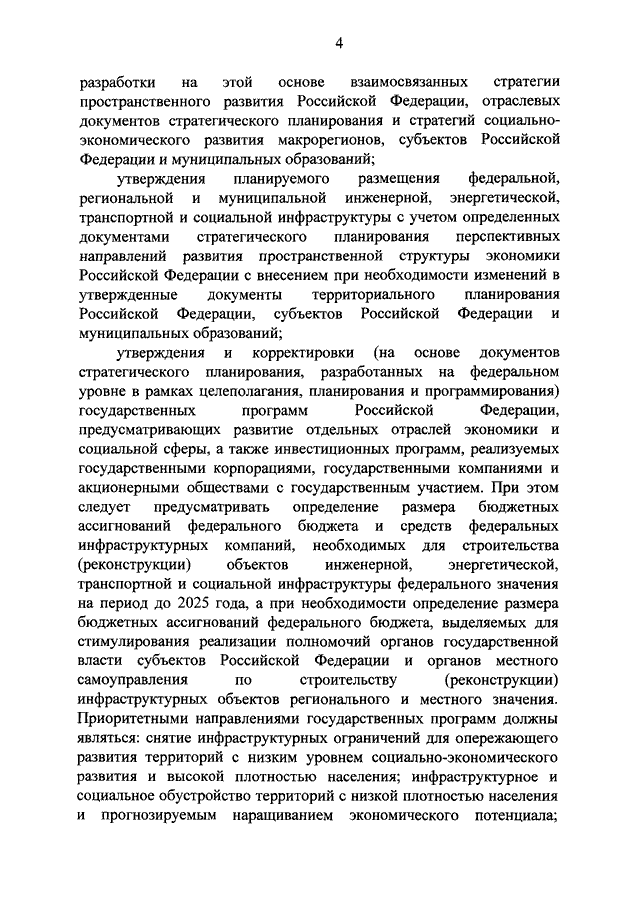 4

разработки на этой основе взаимосвязанных стратегии пространственного развития Российской Федерации, отраслевых документов стратегического планирования и стратегий социально-экономического развития макрорегионов, субъектов Российской Федерации и муниципальных образований;

утверждения планируемого размещения федеральной, региональной и муниципальной инженерной, энергетической, транспортной и социальной инфраструктуры с учетом определенных документами стратегического планирования перспективных направлений развития пространственной структуры экономики Российской Федерации с внесением при необходимости изменений в утвержденные документы территориального планирования Российской Федерации, субъектов Российской Федерации и муниципальных образований;

утверждения и корректировки (на основе документов стратегического планирования, разработанных на федеральном уровне в рамках целеполагания, планирования и программирования) государственных программ Российской Федерации, предусматривающих развитие отдельных отраслей экономики и социальной сферы, а также инвестиционных программ, реализуемых государственными корпорациями, государственными компаниями и акционерными обществами с государственным участием. При этом следует предусматривать определение размера бюджетных ассигнований федерального бюджета и средств федеральных инфраструктурных компаний, необходимых для строительства (реконструкции) объектов инженерной, энергетической, транспортной и социальной инфраструктуры федерального значения на период до 2025 года, а при необходимости определение размера бюджетных ассигнований федерального бюджета, выделяемых для стимулирования реализации полномочий органов государственной власти субъектов Российской Федерации и органов местного самоуправления по строительству (реконструкции) инфраструктурных объектов регионального и местного значения. Приоритетными направлениями государственных программ должны являться: снятие инфраструктурных ограничений для опережающего развития территорий с низким уровнем социально-экономического развития и высокой плотностью населения; инфраструктурное и социальное обустройство территорий с низкой плотностью населения и прогнозируемым наращиванием экономического потенциала;